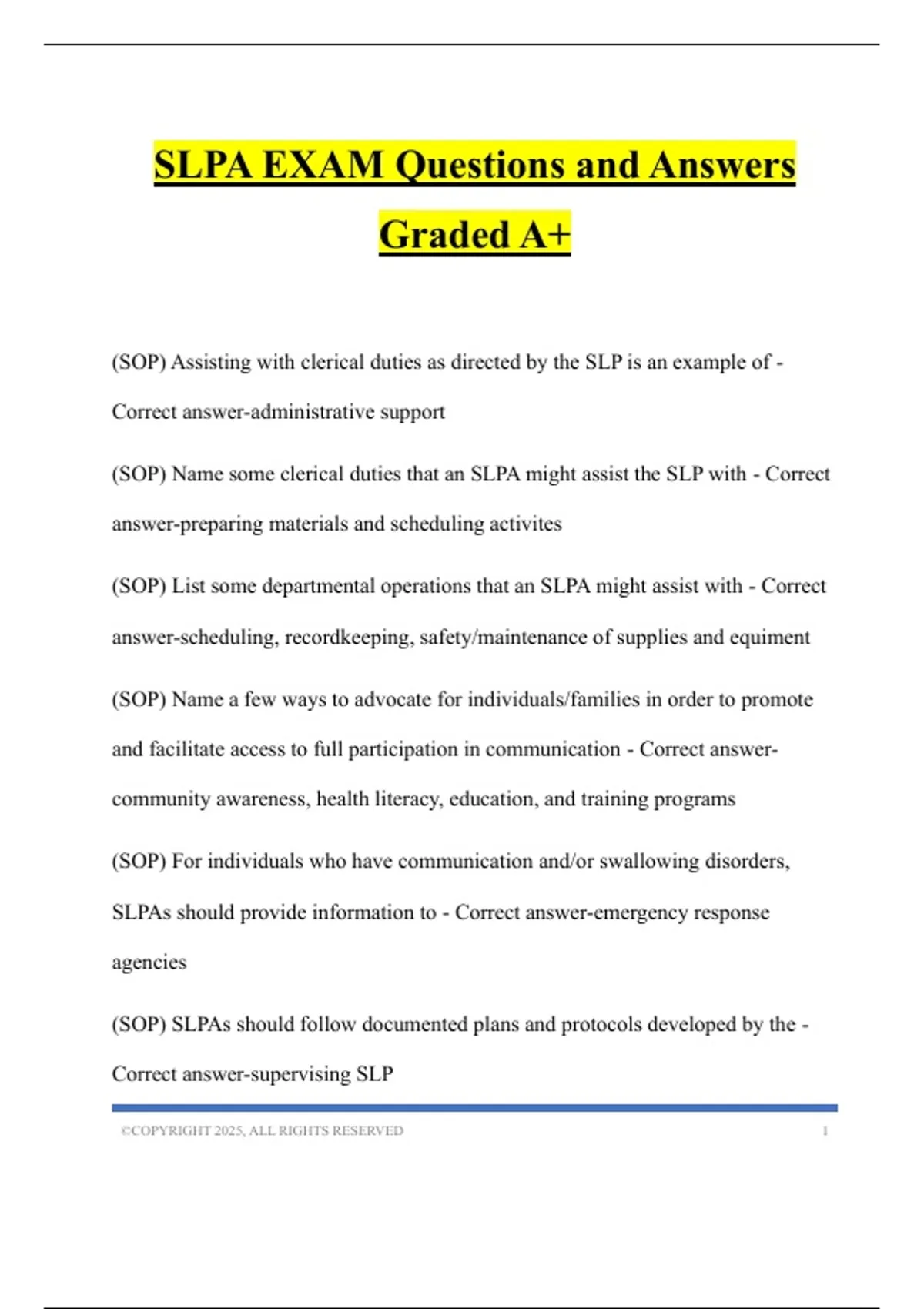 SLPA EXAM Questions and Answers Graded A+

(SOP) Assisting with clerical duties as directed by the SLP is an example of - Correct answer-administrative support

(SOP) Name some clerical duties that an SLPA might assist the SLP with - Correct answer-preparing materials and scheduling activites

(SOP) List some departmental operations that an SLPA might assist with - Correct answer-scheduling, recordkeeping, safety/maintenance of supplies and equiment

(SOP) Name a few ways to advocate for individuals/families in order to promote and facilitate access to full participation in communication - Correct answer-community awareness, health literacy, education, and training programs

(SOP) For individuals who have communication and/or swallowing disorders, SLPAs should provide information to - Correct answer-emergency response agencies

(SOP) SLPAs should follow documented plans and protocols developed by the - Correct answer-supervising SLP

©COPYRIGHT 2025, ALL RIGHTS RESERVED 1